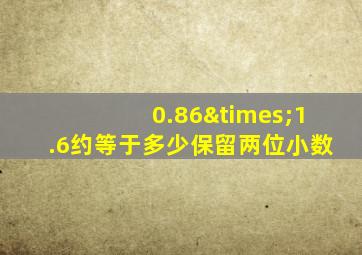 0.86&times;1.6约等于多少保留两位小数